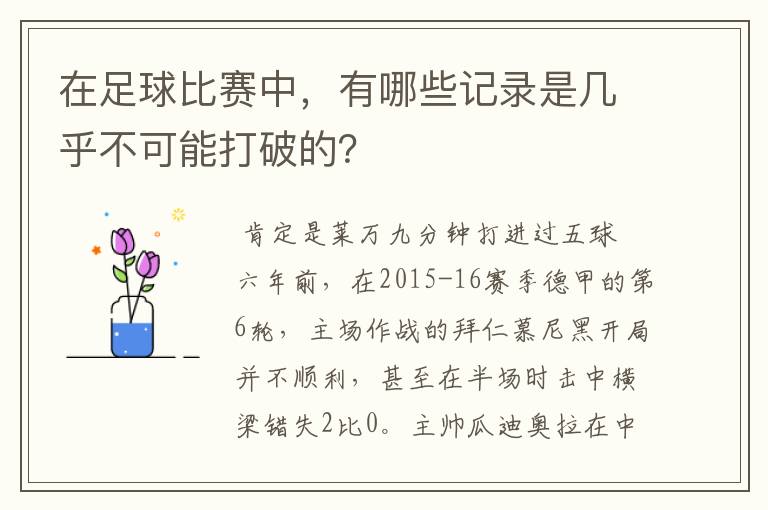 在足球比赛中，有哪些记录是几乎不可能打破的？

肯定是莱万九分钟打进过五球

六年前，在2015-16赛季德甲的第6轮，主场作战的拜仁慕尼黑开局并不顺利，甚至在半场时击中横梁错失2比0。主帅瓜迪奥拉在中